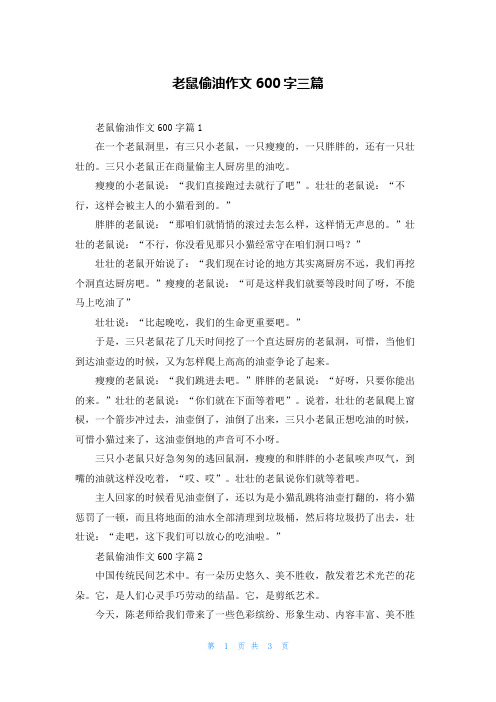 老鼠偷油作文 600 字三篇

老鼠偷油作文 600 字篇 1

在一个老鼠洞里，有三只小老鼠，一只瘦瘦的，一只胖胖的，还有一只壮壮的。三只小老鼠正在商量偷主人厨房里的油吃。

瘦瘦的小老鼠说：“我们直接跑过去就行了吧”。壮壮的老鼠说：“不行，这样会被主人的小猫看到的。”

胖胖的老鼠说：“那咱们就悄悄的滚过去怎么样，这样悄无声息的。”壮壮的老鼠说：“不行，你没看见那只小猫经常守在咱们洞口吗？”

壮壮的老鼠开始说了：“我们现在讨论的地方其实离厨房不远，我们再挖个洞直达厨房吧。”瘦瘦的老鼠说：“可是这样我们就要等段时间了呀，不能马上吃油了”

壮壮说：“比起晚吃，我们的生命更重要吧。”

于是，三只老鼠花了几天时间挖了一个直达厨房的老鼠洞，可惜，当他们到达油壶边的时候，又为怎样爬上高高的油壶争论了起来。

瘦瘦的老鼠说：“我们跳进去吧。”胖胖的老鼠说：“好呀，只要你能出的来。”壮壮的老鼠说：“你们就在下面等着吧”。说着，壮壮的老鼠爬上窗棂，一个箭步冲过去，油壶倒了，油倒了出来，三只小老鼠正想吃油的时候，可惜小猫过来了，这油壶倒地的声音可不小呀。

三只小老鼠只好急匆匆的逃回鼠洞，瘦瘦的和胖胖的小老鼠唉声叹气，到嘴的油就这样没吃着，“哎、哎”。壮壮的老鼠说你们就等着吧。

主人回家的时候看见油壶倒了，还以为是小猫乱跳将油壶打翻的，将小猫惩罚了一顿，而且将地面的油水全部清理到垃圾桶，然后将垃圾扔了出去，壮壮说：“走吧，这下我们可以放心的吃油啦。”

老鼠偷油作文 600 字篇 2

中国传统民间艺术中。有一朵历史悠久、美不胜收，散发着艺术光芒的花朵。它，是人们心灵手巧劳动的结晶。它，是剪纸艺术。

今天，陈老师给我们带来了一些色彩缤纷、形象生动、内容丰富、美不胜

第 1 页 共 3 页